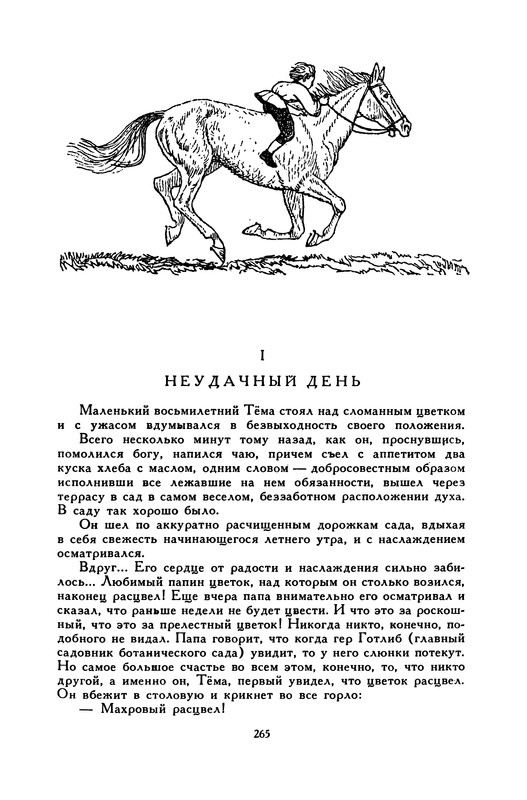 I

НЕУДАЧНЫЙ ДЕНЬ

Маленький восьмилетний Тёма стоял над сломанным цветком и с ужасом вдумывался в безвыходность своего положения.

Всего несколько минут тому назад, как он, проснувшись, помолился богу, напился чаю, причем съел с аппетитом два куска хлеба с маслом, одним словом — добросовестным образом исполнивши все лежавшие на нем обязанности, вышел через террасу в сад в самом веселом, беззаботном расположении духа. В саду так хорошо было.

Он шел по аккуратно расчищенным дорожкам сада, вдыхая в себя свежесть начинающегося летнего утра, и с наслаждением осматривался.

Вдруг... Его сердце от радости и наслаждения сильно забилось... Любимый папин цветок, над которым он столько возился, наконец расцвел! Еще вчера папа внимательно его осматривал и сказал, что раньше недели не будет цвести. И что это за роскошный, что это за прелестный цветок! Никогда никто, конечно, подобного не видал. Папа говорит, что когда гер Готлиб (главный садовник ботанического сада) увидит, то у него слюнки потекут. Но самое большое счастье во всем этом, конечно, то, что никто другой, а именно он, Тёма, первый увидел, что цветок расцвел. Он вбежит в столовую и крикнет во все горло:

— Махровый расцвел!

265